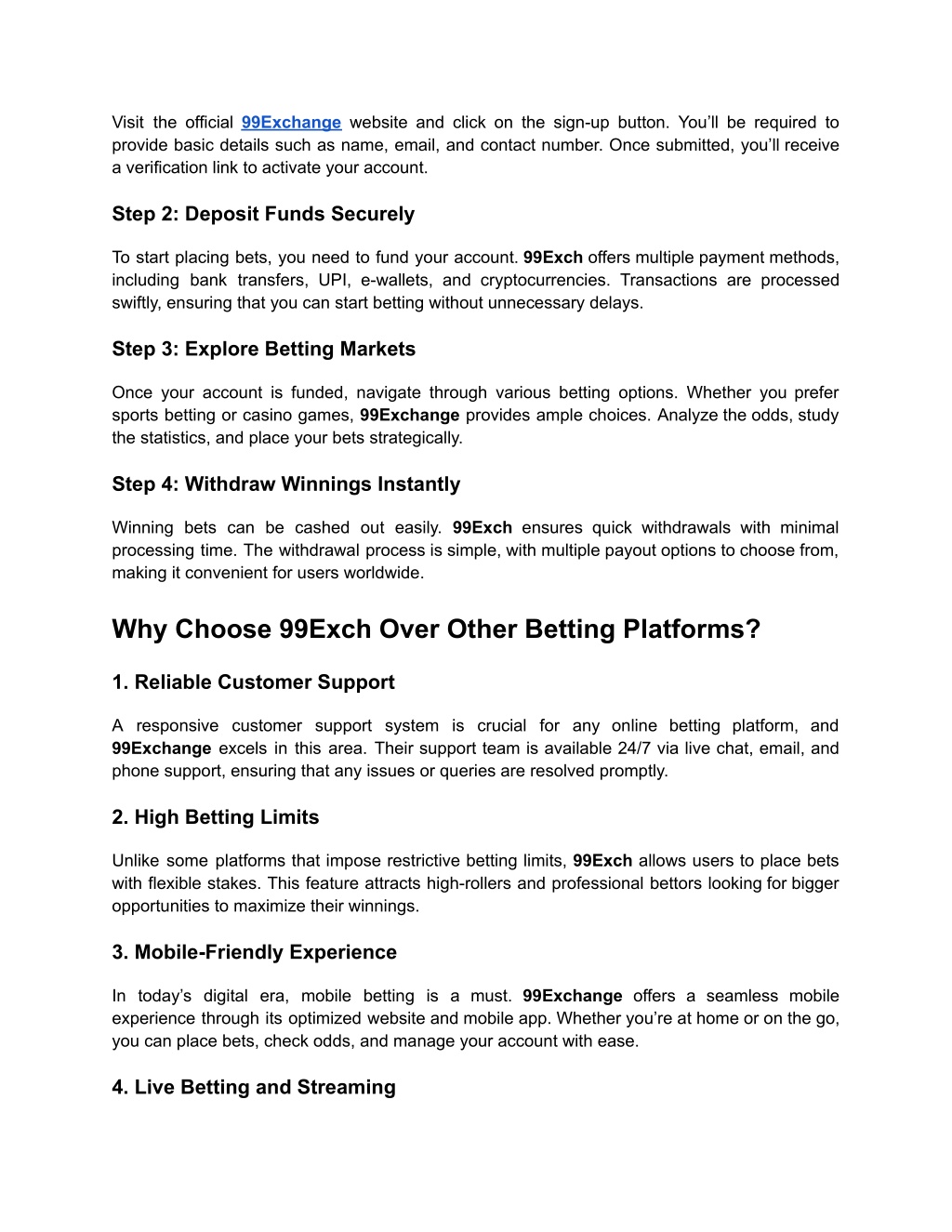 Visit the official 99Exchange website and click on the sign-up button. You'll be required to provide basic details such as name, email, and contact number. Once submitted, you'll receive a verification link to activate your account.

Step 2: Deposit Funds Securely

To start placing bets, you need to fund your account. 99Exch offers multiple payment methods, including bank transfers, UPI, e-wallets, and cryptocurrencies. Transactions are processed swiftly, ensuring that you can start betting without unnecessary delays.

Step 3: Explore Betting Markets

Once your account is funded, navigate through various betting options. Whether you prefer sports betting or casino games, 99Exchange provides ample choices. Analyze the odds, study the statistics, and place your bets strategically.

Step 4: Withdraw Winnings Instantly

Winning bets can be cashed out easily. 99Exch ensures quick withdrawals with minimal processing time. The withdrawal process is simple, with multiple payout options to choose from, making it convenient for users worldwide.

Why Choose 99Exch Over Other Betting Platforms?

1. Reliable Customer Support

A responsive customer support system is crucial for any online betting platform, and 99Exchange excels in this area. Their support team is available 24/7 via live chat, email, and phone support, ensuring that any issues or queries are resolved promptly.

2. High Betting Limits

Unlike some platforms that impose restrictive betting limits, 99Exch allows users to place bets with flexible stakes. This feature attracts high-rollers and professional bettors looking for bigger opportunities to maximize their winnings.

3. Mobile-Friendly Experience

In today's digital era, mobile betting is a must. 99Exchange offers a seamless mobile experience through its optimized website and mobile app. Whether you're at home or on the go, you can place bets, check odds, and manage your account with ease.

4. Live Betting and Streaming